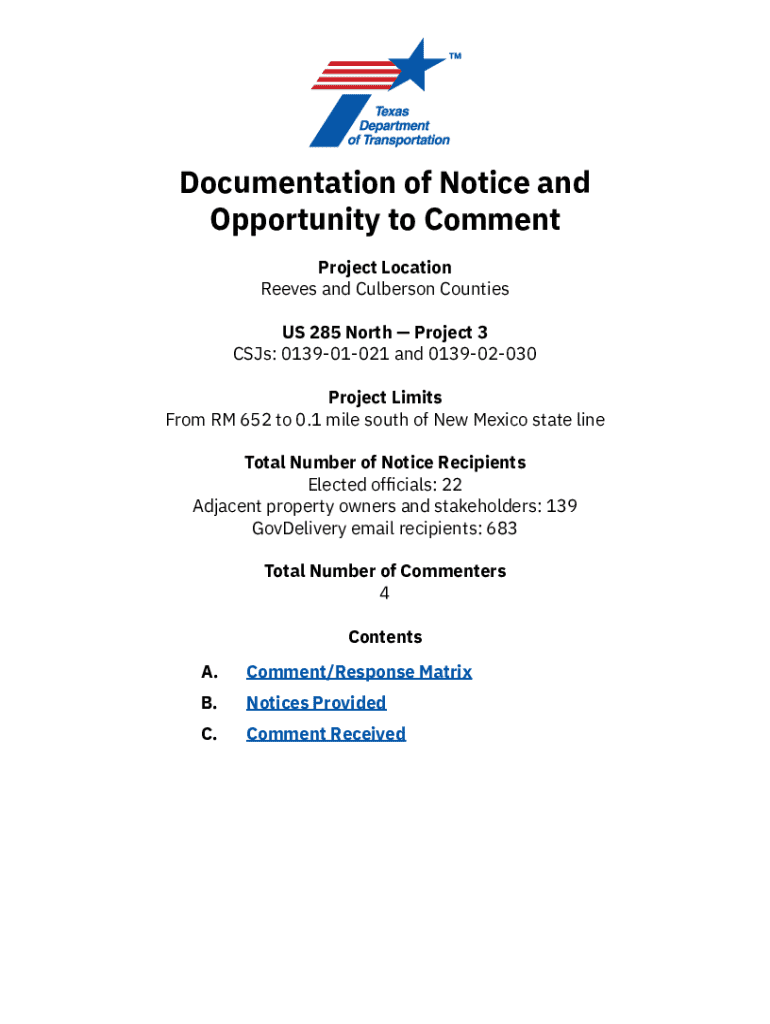 TM
Texas Department of Transportation

Documentation of Notice and Opportunity to Comment

Project Location
Reeves and Culberson Counties

US 285 North — Project 3
CSJs: 0139-01-021 and 0139-02-030

Project Limits
From RM 652 to 0.1 mile south of New Mexico state line

Total Number of Notice Recipients
Elected officials: 22
Adjacent property owners and stakeholders: 139
GovDelivery email recipients: 683

Total Number of Commenters
4

Contents

A. Comment/Response Matrix
B. Notices Provided
C. Comment Received